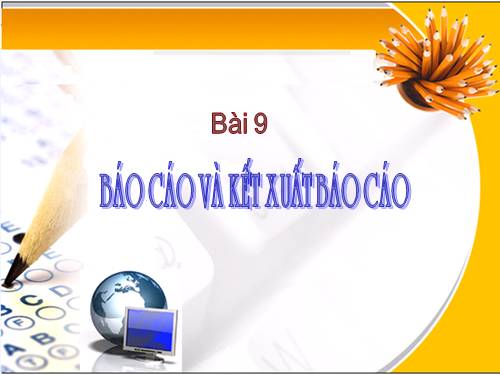 Bài 9

BÁO CÁO VÀ KẾT XUẤT BÁO CÁO